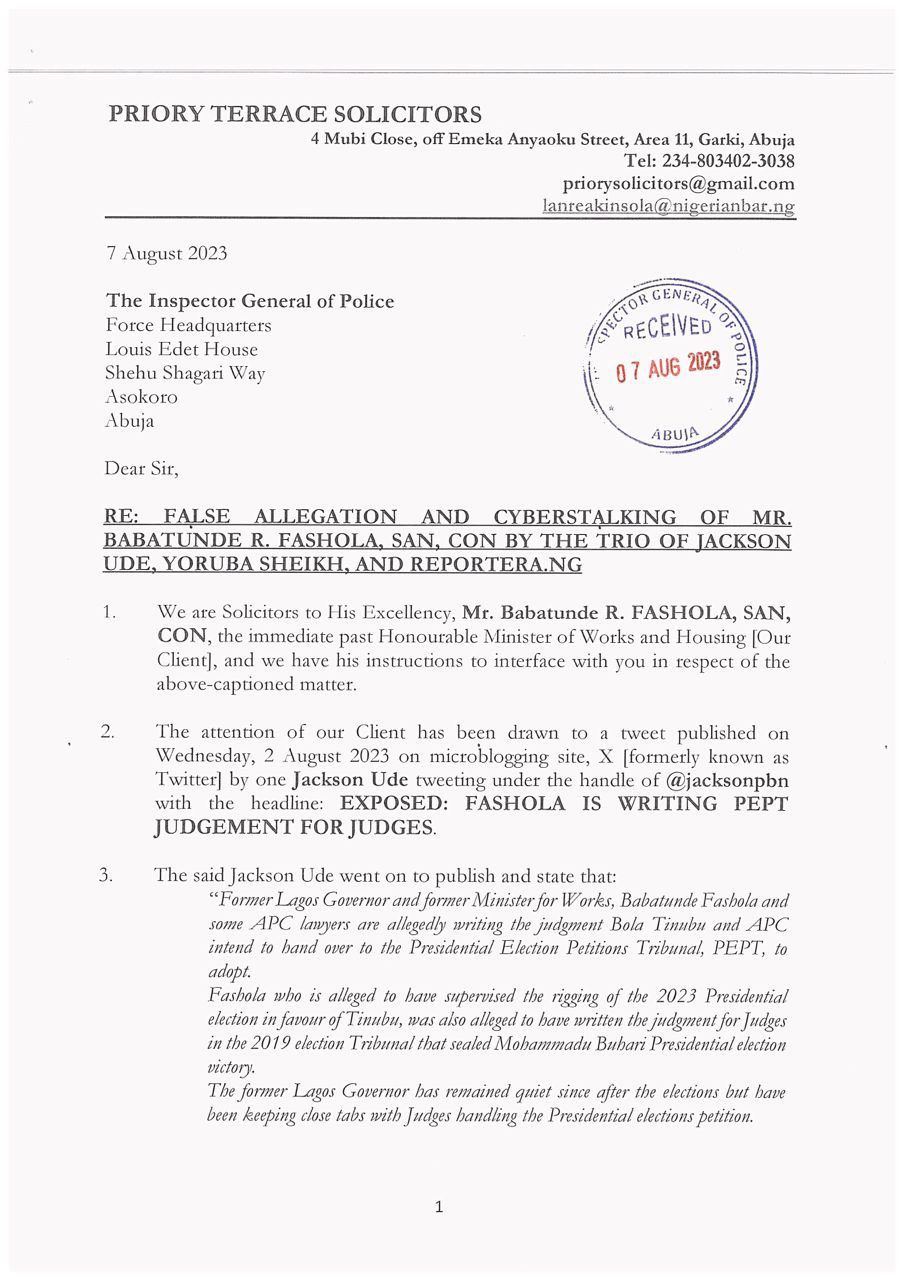 PRIORY TERRACE SOLICITORS
4 Mubi Close, off Emeka Anyaoku Street, Area 11, Garki, Abuja
Tel: 234-803402-3038
priorysolicitors@gmail.com
lanreakinsola@nigerianbar.ng

7 August 2023

The Inspector General of Police
Force Headquarters
Louis Edet House
Shehu Shagari Way
Asokoro
Abuja

INSPECTOR GENERAL OF POLICE
RECEIVED
07 AUG 2023
ABUJA

Dear Sir,

RE: FALSE ALLEGATION AND CYBERSTALKING OF MR. BABATUNDE R. FASHOLA, SAN, CON BY THE TRIO OF JACKSON UDE, YORUBA SHEIKH, AND REPORTERA.NG

1. We are Solicitors to His Excellency, Mr. Babatunde R. FASHOLA, SAN, CON, the immediate past Honourable Minister of Works and Housing [Our Client], and we have his instructions to interface with you in respect of the above-captioned matter.

2. The attention of our Client has been drawn to a tweet published on Wednesday, 2 August 2023 on microblogging site, X [formerly known as Twitter] by one Jackson Ude tweeting under the handle of @jacksonpbn with the headline: EXPOSED: FASHOLA IS WRITING PEPT JUDGEMENT FOR JUDGES.

3. The said Jackson Ude went on to publish and state that:
"Former Lagos Governor and former Minister for Works, Babatunde Fashola and some APC lawyers are allegedly writing the judgment Bola Tinubu and APC intend to hand over to the Presidential Election Petitions Tribunal, PEPT, to adopt.
Fashola who is alleged to have supervised the rigging of the 2023 Presidential election in favour of Tinubu, was also alleged to have written the judgment for Judges in the 2019 election Tribunal that sealed Mohammadu Buhari Presidential election victory.
The former Lagos Governor has remained quiet since after the elections but have been keeping close tabs with Judges handling the Presidential elections petition.

1